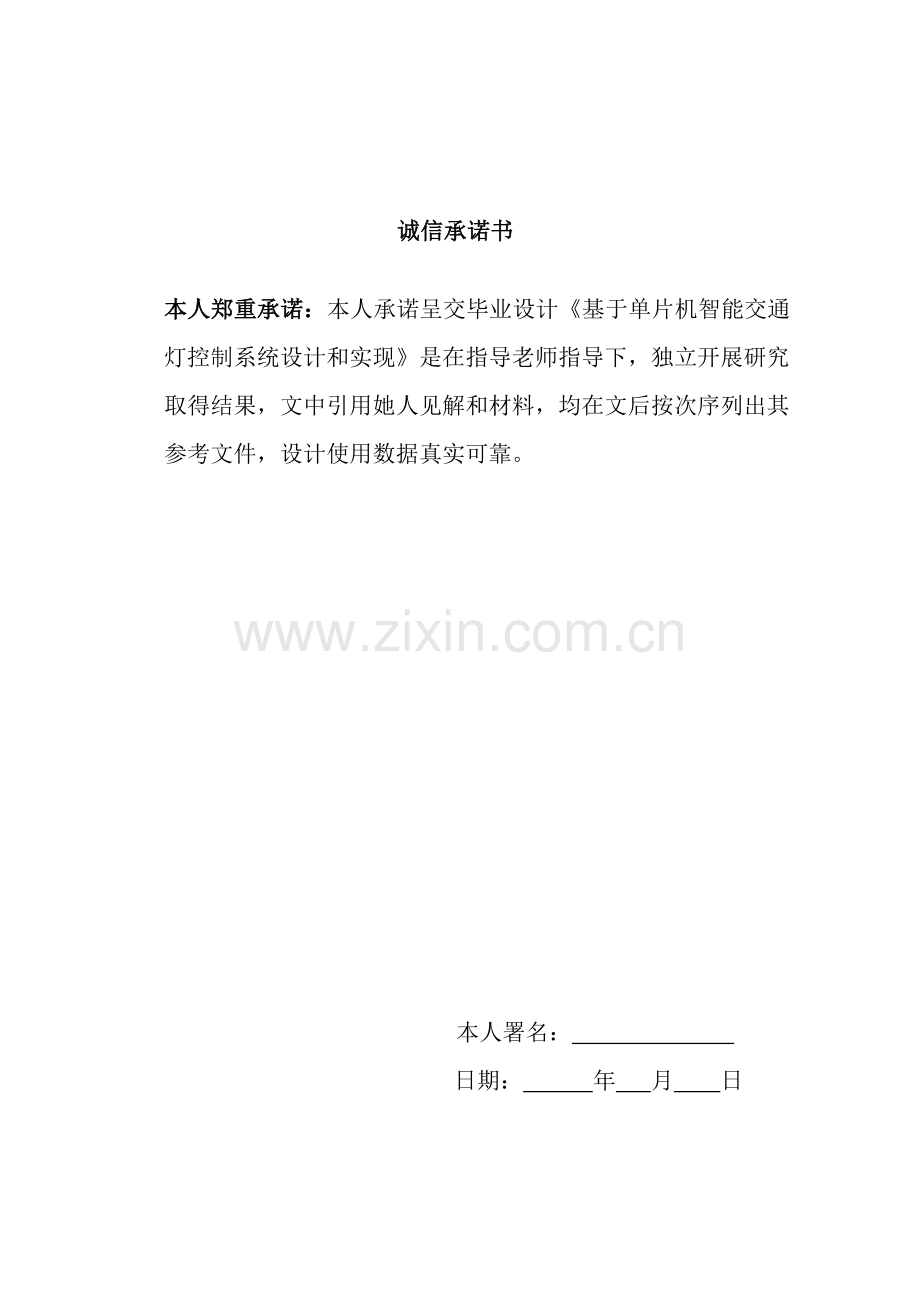 诚信承诺书

本人郑重承诺：本人承诺呈交毕业设计《基于单片机智能交通灯控制系统设计和实现》是在指导老师指导下，独立开展研究取得结果，文中引用她人见解和材料，均在文后按次序列出其参考文件，设计使用数据真实可靠。

www.zixin.com.cn

本人署名：______________

日期：______年___月____日